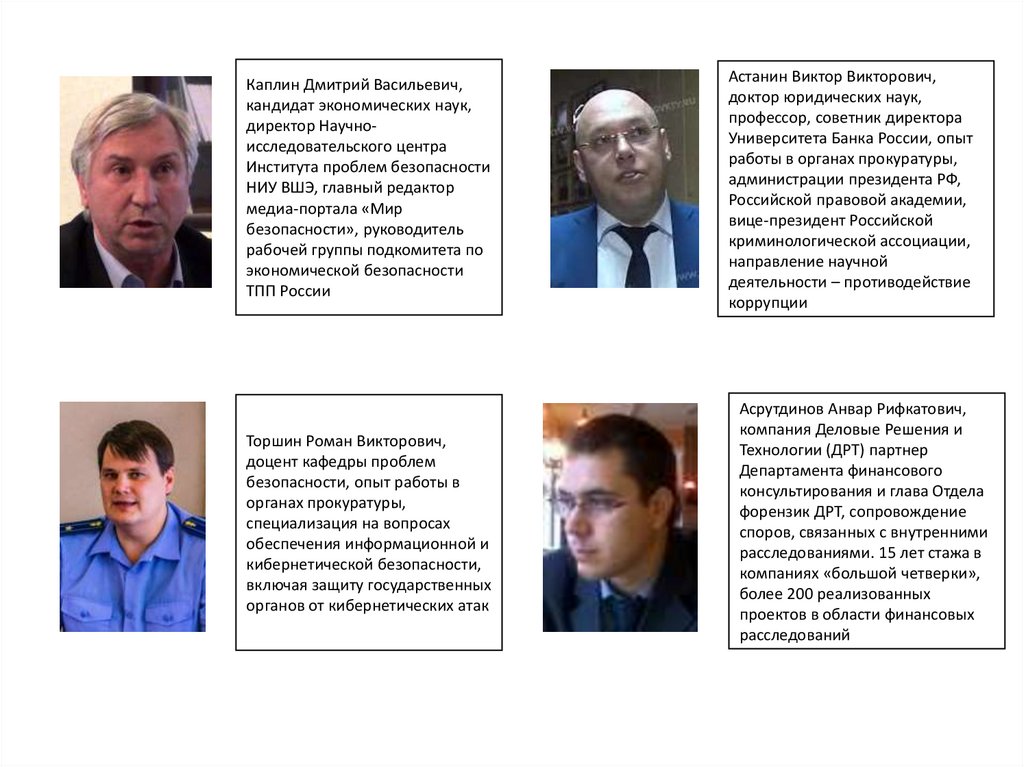 Каплин Дмитрий Васильевич, кандидат экономических наук, директор Научно-исследовательского центра Института проблем безопасности НИУ ВШЭ, главный редактор медиа-портала «Мир безопасности», руководитель рабочей группы подкомитета по экономической безопасности ТПП России

Астанин Виктор Викторович, доктор юридических наук, профессор, советник директора Университета Банка России, опыт работы в органах прокуратуры, администрации президента РФ, Российской правовой академии, вице-президент Российской криминологической ассоциации, направление научной деятельности – противодействие коррупции

Торшин Роман Викторович, доцент кафедры проблем безопасности, опыт работы в органах прокуратуры, специализация на вопросах обеспечения информационной и кибернетической безопасности, включая защиту государственных органов от кибернетических атак

Асрутдинов Анвар Рифкатович, компания Деловые Решения и Технологии (ДРТ) партнер Департамента финансового консультирования и глава Отдела форензик ДРТ, сопровождение споров, связанных с внутренними расследованиями. 15 лет стажа в компаниях «большой четверки», более 200 реализованных проектов в области финансовых расследований